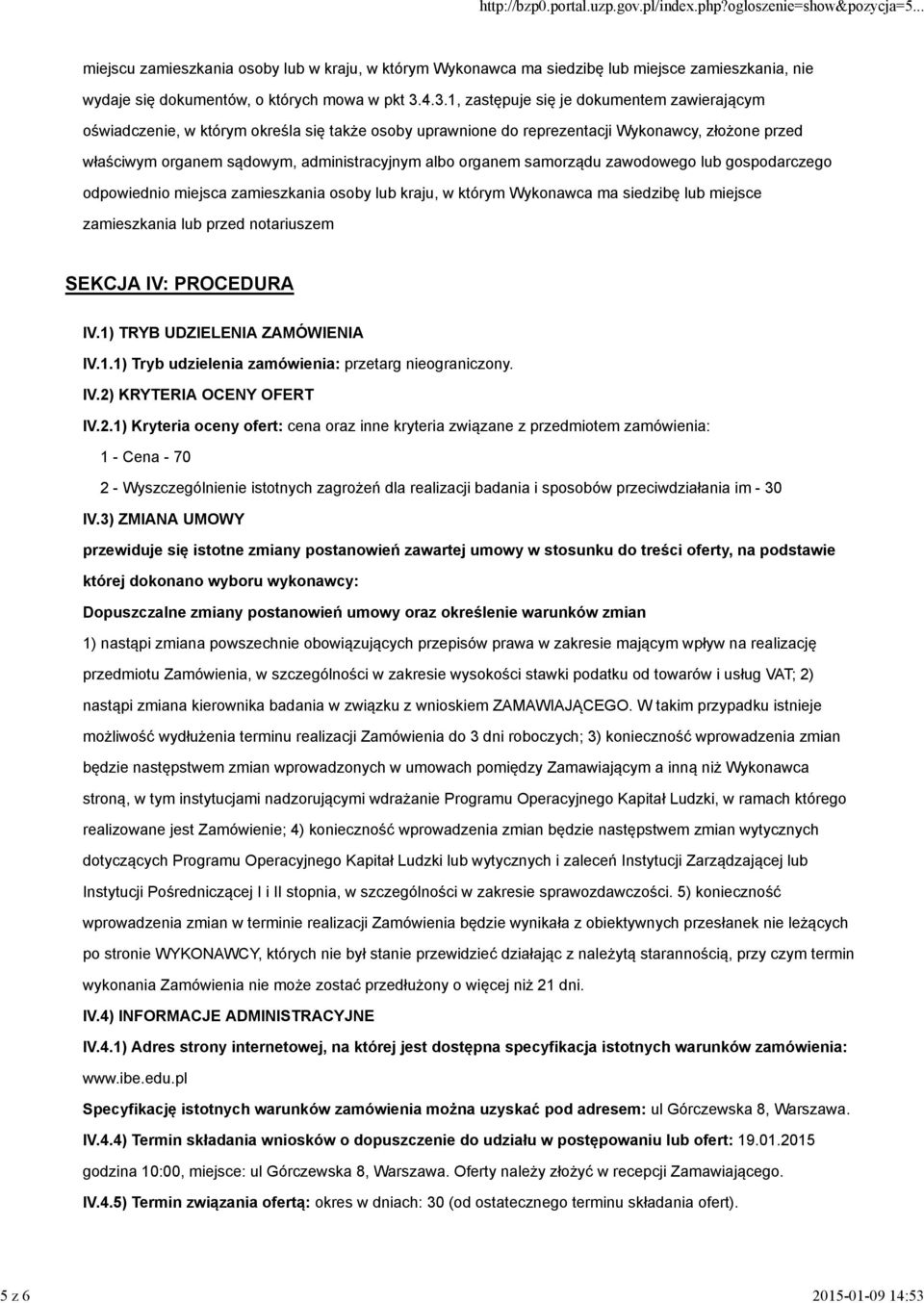 http://bzp0.portal.uzp.gov.pl/index.php?ogloszenie=show&pozycja=5...

miejscu zamieszkania osoby lub w kraju, w którym Wykonawca ma siedzibę lub miejsce zamieszkania, nie wydaje się dokumentów, o których mowa w pkt 3.4.3.1, zastępuje się je dokumentem zawierającym oświadczenie, w którym określa się także osoby uprawnione do reprezentacji Wykonawcy, złożone przed właściwym organem sądowym, administracyjnym albo organem samorządu zawodowego lub gospodarczego odpowiednio miejsca zamieszkania osoby lub kraju, w którym Wykonawca ma siedzibę lub miejsce zamieszkania lub przed notariuszem

SEKCJA IV: PROCEDURA

IV.1) TRYB UDZIELENIA ZAMÓWIENIA

IV.1.1) Tryb udzielenia zamówienia: przetarg nieograniczony.

IV.2) KRYTERIA OCENY OFERT

IV.2.1) Kryteria oceny ofert: cena oraz inne kryteria związane z przedmiotem zamówienia:

1 - Cena - 70

2 - Wyszczególnienie istotnych zagrożeń dla realizacji badania i sposobów przeciwdziałania im - 30

IV.3) ZMIANA UMOWY

przewiduje się istotne zmiany postanowień zawartej umowy w stosunku do treści oferty, na podstawie której dokonano wyboru wykonawcy:

Dopuszczalne zmiany postanowień umowy oraz określenie warunków zmian

1) nastąpi zmiana powszechnie obowiązujących przepisów prawa w zakresie mającym wpływ na realizację przedmiotu Zamówienia, w szczególności w zakresie wysokości stawki podatku od towarów i usług VAT; 2) nastąpi zmiana kierownika badania w związku z wnioskiem ZAMAWIAJĄCEGO. W takim przypadku istnieje możliwość wydłużenia terminu realizacji Zamówienia do 3 dni roboczych; 3) konieczność wprowadzenia zmian będzie następstwem zmian wprowadzonych w umowach pomiędzy Zamawiającym a inną niż Wykonawca stroną, w tym instytucjami nadzorującymi wdrażanie Programu Operacyjnego Kapitał Ludzki, w ramach którego realizowane jest Zamówienie; 4) konieczność wprowadzenia zmian będzie następstwem zmian wytycznych dotyczących Programu Operacyjnego Kapitał Ludzki lub wytycznych i zaleceń Instytucji Zarządzającej lub Instytucji Pośredniczącej I i II stopnia, w szczególności w zakresie sprawozdawczości. 5) konieczność wprowadzenia zmian w terminie realizacji Zamówienia będzie wynikała z obiektywnych przesłanek nie leżących po stronie WYKONAWCY, których nie był stanie przewidzieć działając z należytą starannością, przy czym termin wykonania Zamówienia nie może zostać przedłużony o więcej niż 21 dni.

IV.4) INFORMACJE ADMINISTRACYJNE

IV.4.1) Adres strony internetowej, na której jest dostępna specyfikacja istotnych warunków zamówienia: www.ibe.edu.pl

Specyfikację istotnych warunków zamówienia można uzyskać pod adresem: ul Górczewska 8, Warszawa.

IV.4.4) Termin składania wniosków o dopuszczenie do udziału w postępowaniu lub ofert: 19.01.2015 godzina 10:00, miejsce: ul Górczewska 8, Warszawa. Oferty należy złożyć w recepcji Zamawiającego.

IV.4.5) Termin związania ofertą: okres w dniach: 30 (od ostatecznego terminu składania ofert).

5 z 6

2015-01-09 14:53